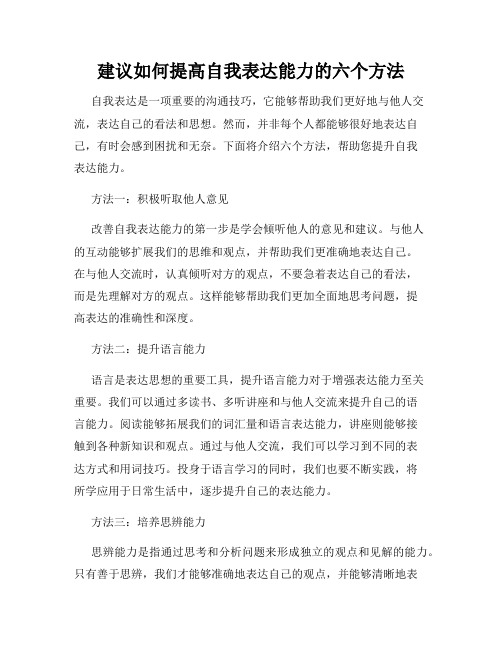 建议如何提高自我表达能力的六个方法

自我表达是一项重要的沟通技巧，它能够帮助我们更好地与他人交流，表达自己的看法和思想。然而，并非每个人都能够很好地表达自己，有时会感到困扰和无奈。下面将介绍六个方法，帮助您提升自我表达能力。

方法一：积极听取他人意见

改善自我表达能力的第一步是学会倾听他人的意见和建议。与他人的互动能够扩展我们的思维和观点，并帮助我们更准确地表达自己。在与他人交流时，认真倾听对方的观点，不要急着表达自己的看法，而是先理解对方的观点。这样能够帮助我们更加全面地思考问题，提高表达的准确性和深度。

方法二：提升语言能力

语言是表达思想的重要工具，提升语言能力对于增强表达能力至关重要。我们可以通过多读书、多听讲座和与他人交流来提升自己的语言能力。阅读能够拓展我们的词汇量和语言表达能力，讲座则能够接触到各种新知识和观点。通过与他人交流，我们可以学习到不同的表达方式和用词技巧。投身于语言学习的同时，我们也要不断实践，将所学应用于日常生活中，逐步提升自己的表达能力。

方法三：培养思辨能力

思辨能力是指通过思考和分析问题来形成独立的观点和见解的能力。只有善于思辨，我们才能够准确地表达自己的观点，并能够清晰地表